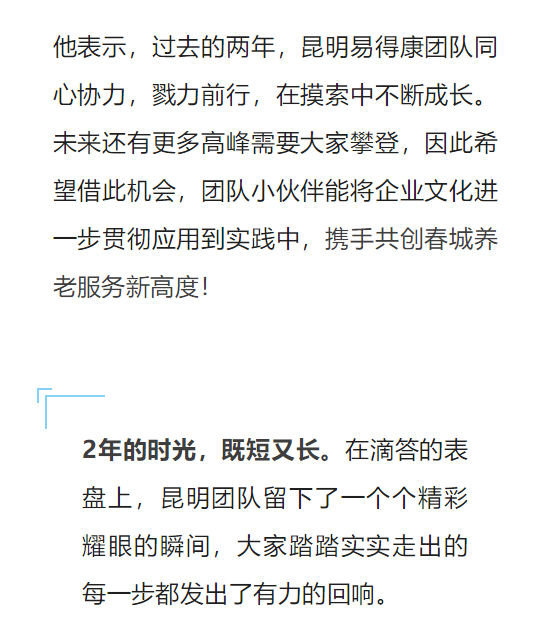 他表示，过去的两年，昆明易得康团队同心协力，戮力前行，在摸索中不断成长。未来还有更多高峰需要大家攀登，因此希望借此机会，团队小伙伴能将企业文化进一步贯彻应用到实践中，携手共创春城养老服务新高度！

2年的时光，既短又长。在滴答的表盘上，昆明团队留下了一个个精彩耀眼的瞬间，大家踏踏实实走出的每一步都发出了有力的回响。